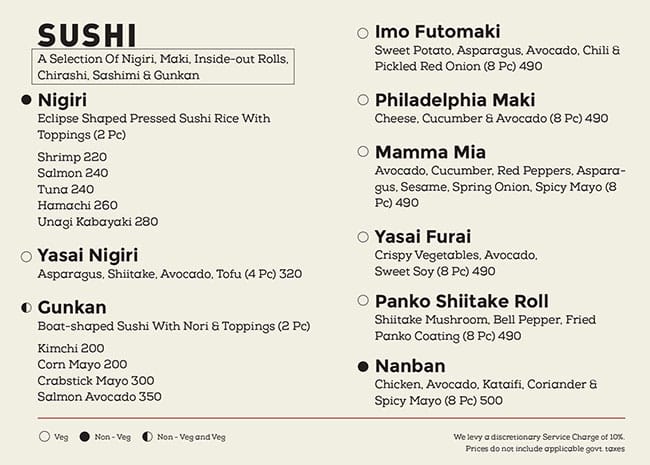 SUSHI

A Selection Of Nigiri, Maki, Inside-out Rolls, Chirashi, Sashimi & Gunkan

Nigiri
Eclipse Shaped Pressed Sushi Rice With Toppings (2 Pc)

Shrimp 220
Salmon 240
Tuna 240
Hamachi 260
Unagi Kabayaki 280

Yasai Nigiri
Asparagus, Shiitake, Avocado, Tofu (4 Pc) 320

Gunkan
Boat-shaped Sushi With Nori & Toppings (2 Pc)

Kimchi 200
Corn Mayo 200
Crabstick Mayo 300
Salmon Avocado 350

Imo Futomaki
Sweet Potato, Asparagus, Avocado, Chili & Pickled Red Onion (8 Pc) 490

Philadelphia Maki
Cheese, Cucumber & Avocado (8 Pc) 490

Mamma Mia
Avocado, Cucumber, Red Peppers, Asparagus, Sesame, Spring Onion, Spicy Mayo (8 Pc) 490

Yasai Furai
Crispy Vegetables, Avocado, Sweet Soy (8 Pc) 490

Panko Shiitake Roll
Shiitake Mushroom, Bell Pepper, Fried Panko Coating (8 Pc) 490

Nanban
Chicken, Avocado, Kataifi, Coriander & Spicy Mayo (8 Pc) 500

Veg Non - Veg Non - Veg and Veg

We levy a discretionary Service Charge of 10%.
Prices do not include applicable govt. taxes